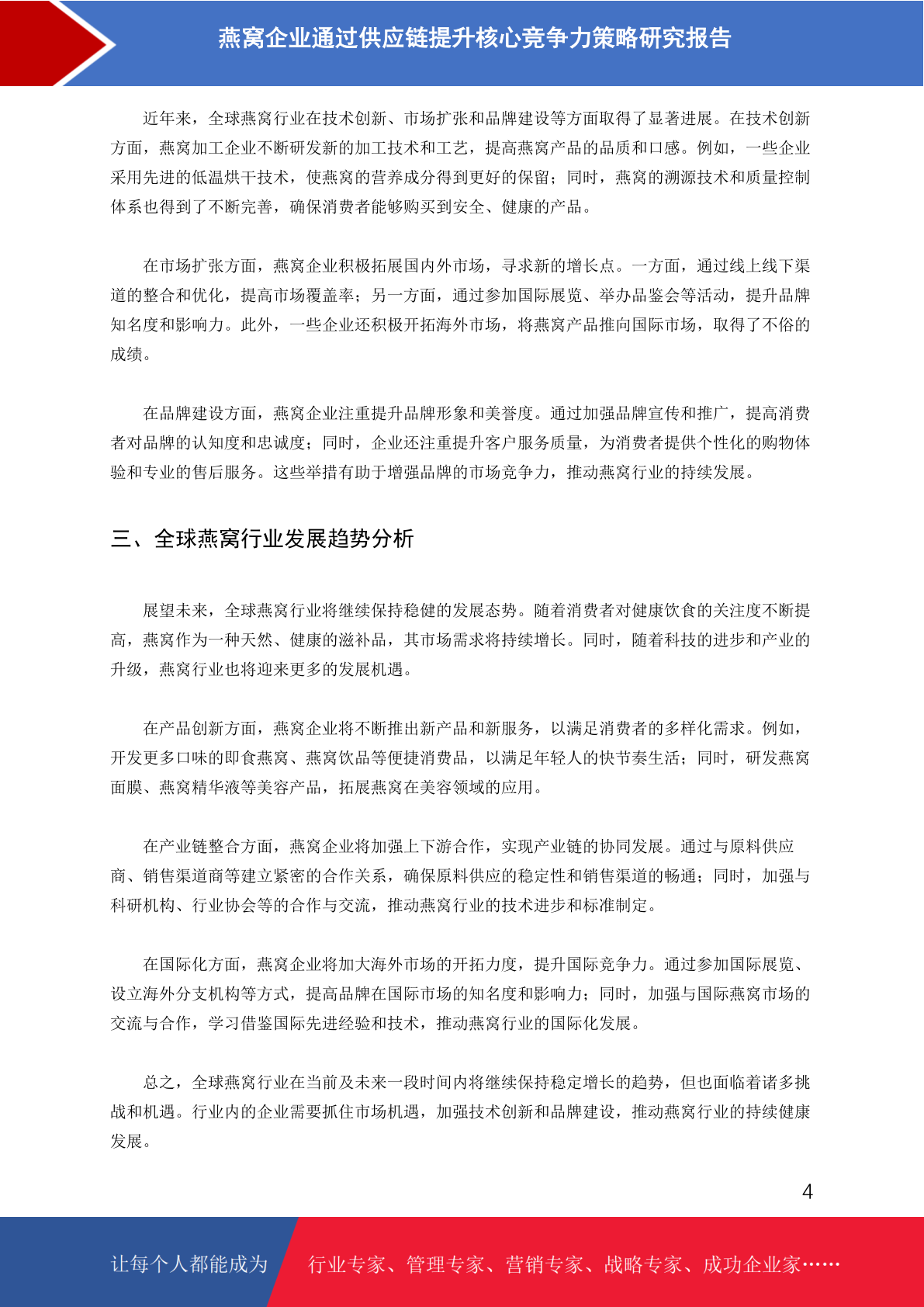 燕窝企业通过供应链提升核心竞争力策略研究报告

近年来，全球燕窝行业在技术创新、市场扩张和品牌建设等方面取得了显著进展。在技术创新方面，燕窝加工企业不断研发新的加工技术和工艺，提高燕窝产品的品质和口感。例如，一些企业采用先进的低温烘干技术，使燕窝的营养成分得到更好的保留；同时，燕窝的溯源技术和质量控制体系也得到了不断完善，确保消费者能够购买到安全、健康的产品。

在市场扩张方面，燕窝企业积极拓展国内外市场，寻求新的增长点。一方面，通过线上线下渠道的整合和优化，提高市场覆盖率；另一方面，通过参加国际展览、举办品鉴会等活动，提升品牌知名度和影响力。此外，一些企业还积极开拓海外市场，将燕窝产品推向国际市场，取得了不俗的成绩。

在品牌建设方面，燕窝企业注重提升品牌形象和美誉度。通过加强品牌宣传和推广，提高消费者对品牌的认知度和忠诚度；同时，企业还注重提升客户服务质量，为消费者提供个性化的购物体验和专业的售后服务。这些举措有助于增强品牌的市场竞争力，推动燕窝行业的持续发展。

三、全球燕窝行业发展趋势分析

展望未来，全球燕窝行业将继续保持稳健的发展态势。随着消费者对健康饮食的关注度不断提高，燕窝作为一种天然、健康的滋补品，其市场需求将持续增长。同时，随着科技的进步和产业的升级，燕窝行业也将迎来更多的发展机遇。

在产品创新方面，燕窝企业将不断推出新产品和新服务，以满足消费者的多样化需求。例如，开发更多口味的即食燕窝、燕窝饮品等便捷消费品，以满足年轻人的快节奏生活；同时，研发燕窝面膜、燕窝精华液等美容产品，拓展燕窝在美容领域的应用。

在产业链整合方面，燕窝企业将加强上下游合作，实现产业链的协同发展。通过与原料供应商、销售渠道商等建立紧密的合作关系，确保原料供应的稳定性和销售渠道的畅通；同时，加强与科研机构、行业协会等的合作与交流，推动燕窝行业的技术进步和标准制定。

在国际化方面，燕窝企业将加大海外市场的开拓力度，提升国际竞争力。通过参加国际展览、设立海外分支机构等方式，提高品牌在国际市场的知名度和影响力；同时，加强与国际燕窝市场的交流与合作，学习借鉴国际先进经验和技术，推动燕窝行业的国际化发展。

总之，全球燕窝行业在当前及未来一段时间内将继续保持稳定增长的趋势，但也面临着诸多挑战和机遇。行业内的企业需要抓住市场机遇，加强技术创新和品牌建设，推动燕窝行业的持续健康发展。

4

让每个人都能成为 行业专家、管理专家、营销专家、战略专家、成功企业家……